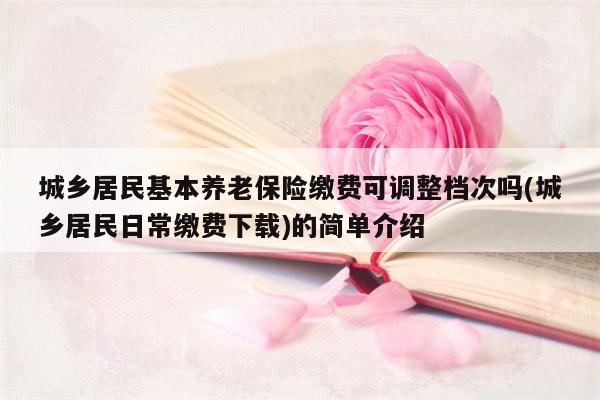 城乡居民基本养老保险缴费可调整档次吗(城乡居民日常缴费下载)的简单介绍